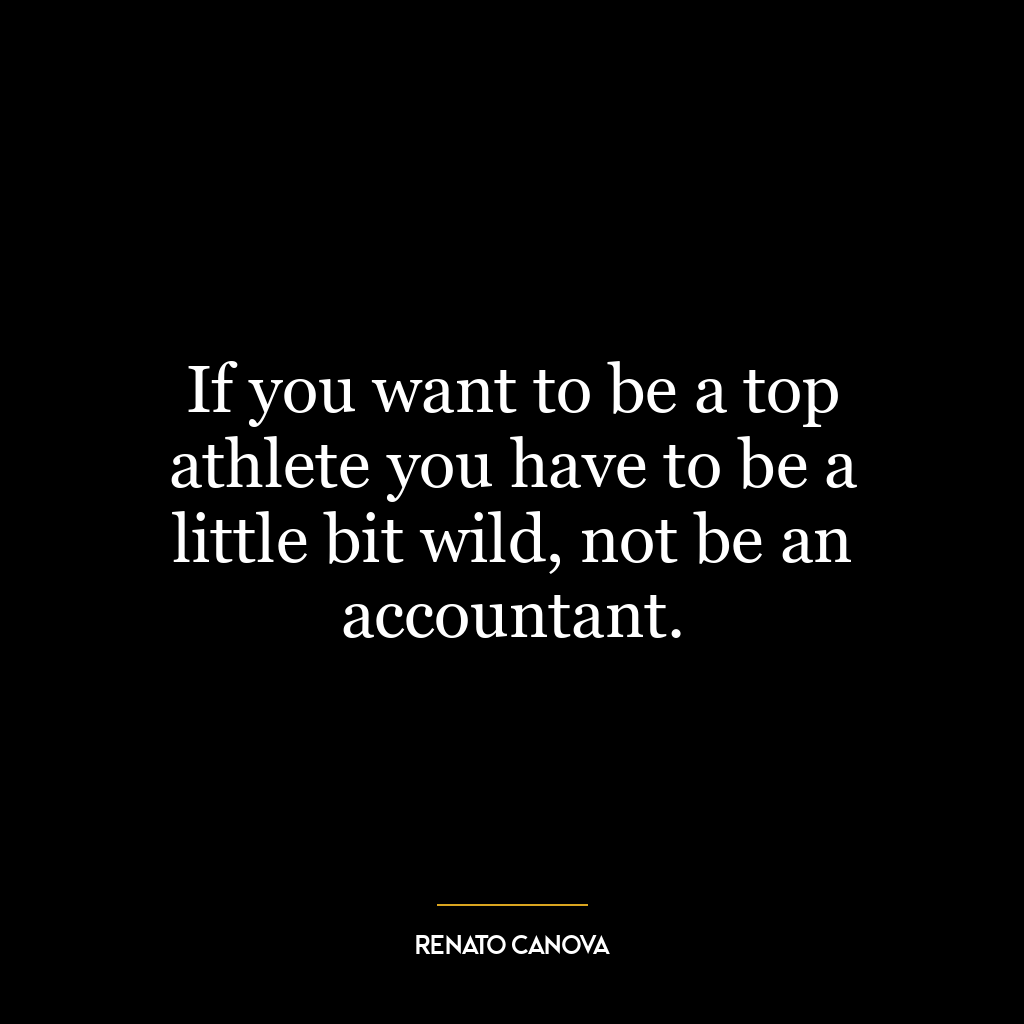 If you want to be a top athlete you have to be a little bit wild, not be an accountant.

RENATO CANOVA